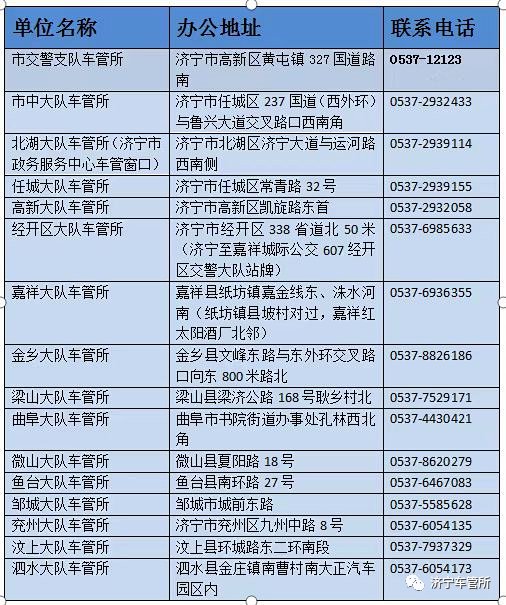 | 单位名称 | 办公地址 | 联系电话 |
|---|---|---|
| 市交警支队车管所 | 济宁市高新区黄屯镇 327 国道路南 | 0537-12123 |
| 市中大队车管所 | 济宁市任城区 237 国道（西外环）与鲁兴大道交叉路口西南角 | 0537-2932433 |
| 北湖大队车管所（济宁市政务服务中心车管窗口） | 济宁市北湖区济宁大道与运河路西南侧 | 0537-2939114 |
| 任城大队车管所 | 济宁市任城区常青路 32 号 | 0537-2939155 |
| 高新大队车管所 | 济宁市高新区凯旋路东首 | 0537-2932058 |
| 经开区大队车管所 | 济宁市经开区 338 省道北 50 米（济宁至嘉祥城际公交 607 经开区交警大队站牌） | 0537-6985633 |
| 嘉祥大队车管所 | 嘉祥县纸坊镇嘉金线东、洙水河南（纸坊镇县坡村对过，嘉祥红太阳酒厂北邻） | 0537-6936355 |
| 金乡大队车管所 | 金乡县文峰东路与东外环交叉路口向东 800 米路北 | 0537-8826186 |
| 梁山大队车管所 | 梁山县梁济公路 168 号耿乡村北 | 0537-7529171 |
| 曲阜大队车管所 | 曲阜市书院街道办事处孔林西北角 | 0537-4430421 |
| 微山大队车管所 | 微山县夏阳路 18 号 | 0537-8620279 |
| 鱼台大队车管所 | 鱼台县南环路 27 号 | 0537-6467083 |
| 邹城大队车管所 | 邹城市城前东路 | 0537-5585628 |
| 兖州大队车管所 | 济宁市兖州区九州中路 8 号 | 0537-6054135 |
| 汶上大队车管所 | 汶上县环城路东二环南段 | 0537-7937329 |
| 泗水大队车管所 | 泗水县金庄镇南曹村南大正汽车园区内 | 0537-6054173 |

济宁车管所